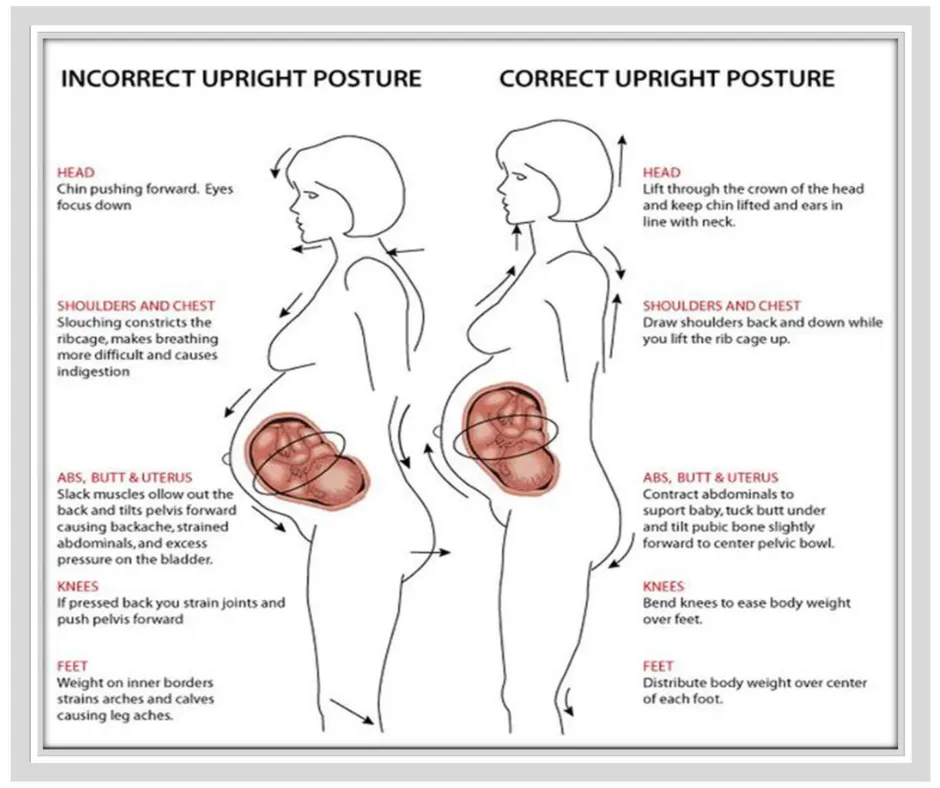 INCORRECT UPRIGHT POSTURE

HEAD
Chin pushing forward. Eyes focus down

SHOULDERS AND CHEST
Slouching constricts the ribcage, makes breathing more difficult and causes indigestion

ABS, BUTT & UTERUS
Slack muscles ollow out the back and tilts pelvis forward causing backache, strained abdominals, and excess pressure on the bladder.

KNEES
If pressed back you strain joints and push pelvis forward

FEET
Weight on inner borders strains arches and calves causing leg aches.

CORRECT UPRIGHT POSTURE

HEAD
Lift through the crown of the head and keep chin lifted and ears in line with neck.

SHOULDERS AND CHEST
Draw shoulders back and down while you lift the rib cage up.

ABS, BUTT & UTERUS
Contract abdominals to suport baby, tuck butt under and tilt pubic bone slightly forward to center pelvic bowl.

KNEES
Bend knees to ease body weight over feet.

FEET
Distribute body weight over center of each foot.